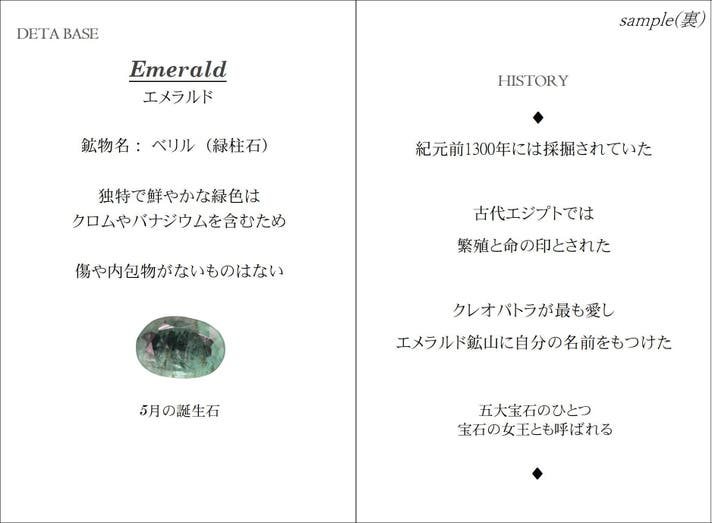 DETA BASE

Emerald
エメラルド

鉱物名： ベリル（緑柱石）

独特で鮮やかな緑色は
クロムやバナジウムを含むため

傷や内包物がないものはない

5月の誕生石

sample(裏)

HISTORY

◆

紀元前1300年には採掘されていた

古代エジプトでは
繁殖と命の印とされた

クレオパトラが最も愛し
エメラルド鉱山に自分の名前をもつけた

五大宝石のひとつ
宝石の女王とも呼ばれる

◆